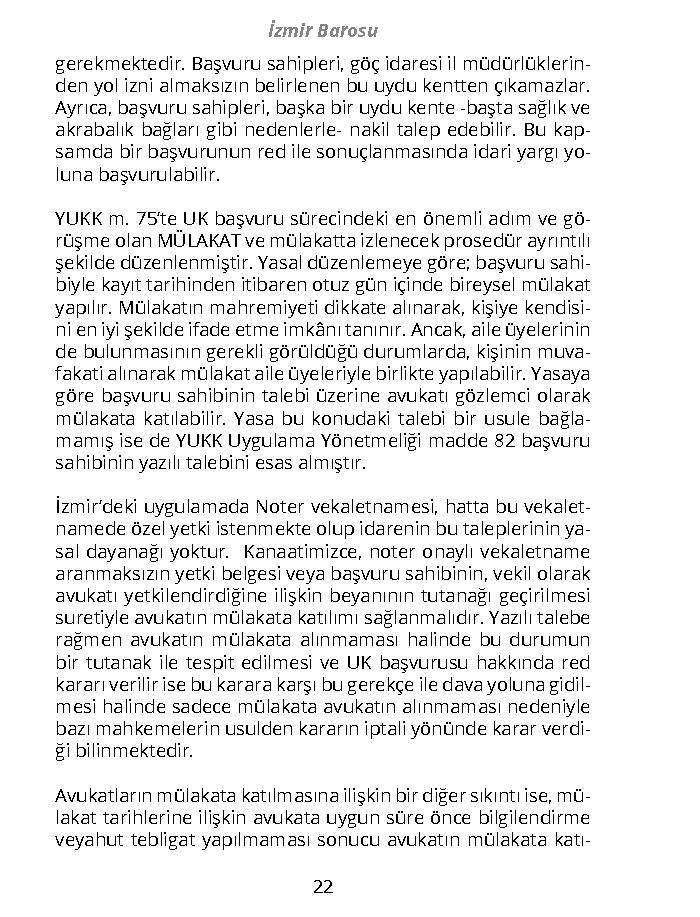 İzmir Barosu

gerekmektedir. Başvuru sahipleri, göç idaresi il müdürlüklerinden yol izni almaksızın belirlenen bu uydu kentten çıkamazlar. Ayrıca, başvuru sahipleri, başka bir uydu kente -başta sağlık ve akrabalık bağları gibi nedenlerle- nakil talep edebilir. Bu kapsamda bir başvurunun red ile sonuçlanmasında idari yargı yoluna başvurulabilir.

YUKK m. 75'te UK başvuru sürecindeki en önemli adım ve görüşme olan MÜLAKAT ve mülakatta izlenecek prosedür ayrıntılı şekilde düzenlenmiştir. Yasal düzenlemeye göre; başvuru sahibiyle kayıt tarihinden itibaren otuz gün içinde bireysel mülakat yapılır. Mülakatın mahremiyeti dikkate alınarak, kişiye kendisini en iyi şekilde ifade etme imkânı tanınır. Ancak, aile üyelerinin de bulunmasının gerekli görüldüğü durumlarda, kişinin muvafakati alınarak mülakat aile üyeleriyle birlikte yapılabilir. Yasaya göre başvuru sahibinin talebi üzerine avukatı gözlemci olarak mülakata katılabilir. Yasa bu konudaki talebi bir usule bağlamamış ise de YUKK Uygulama Yönetmeliği madde 82 başvuru sahibinin yazılı talebini esas almıştır.

İzmir'deki uygulamada Noter vekaletnamesi, hatta bu vekaletnamede özel yetki istenmekte olup idarenin bu taleplerinin yasal dayanağı yoktur. Kanaatimizce, noter onaylı vekaletname aranmaksızın yetki belgesi veya başvuru sahibinin, vekil olarak avukatı yetkilendirdiğine ilişkin beyanının tutanağı geçirilmesi suretiyle avukatın mülakata katılımı sağlanmalıdır. Yazılı talebe rağmen avukatın mülakata alınmaması halinde bu durumun bir tutanak ile tespit edilmesi ve UK başvurusu hakkında red kararı verilir ise bu karara karşı bu gerekçe ile dava yoluna gidilmesi halinde sadece mülakata avukatın alınmaması nedeniyle bazı mahkemelerin usulden kararın iptali yönünde karar verdiği bilinmektedir.

Avukatların mülakata katılmasına ilişkin bir diğer sıkıntı ise, mülakat tarihlerine ilişkin avukata uygun süre önce bilgilendirme veyahut tebligat yapılmaması sonucu avukatın mülakata katı-

22